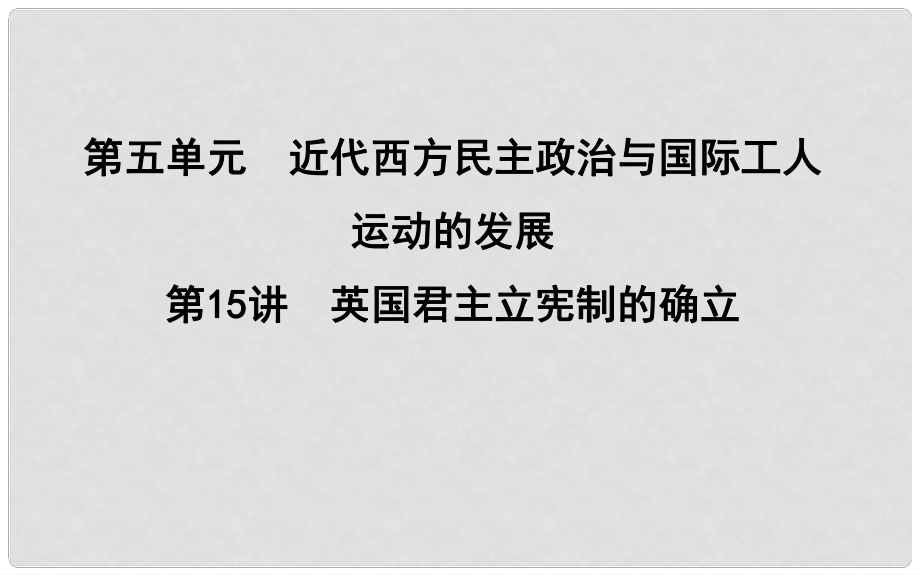 第五单元　近代西方民主政治与国际工人运动的发展

第15讲　英国君主立宪制的确立